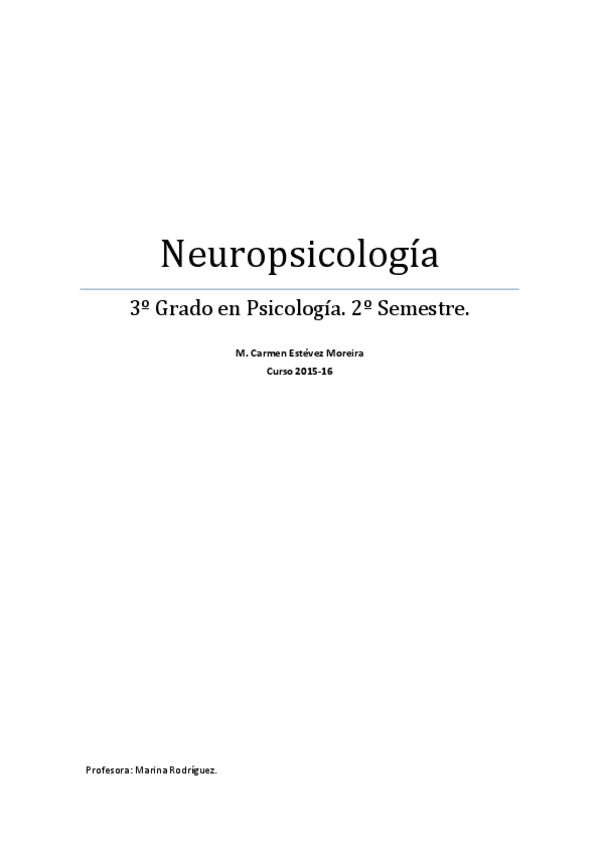 Neuropsicología

3º Grado en Psicología. 2º Semestre.

M. Carmen Estévez Moreira
Curso 2015-16

Profesora: Marina Rodríguez.